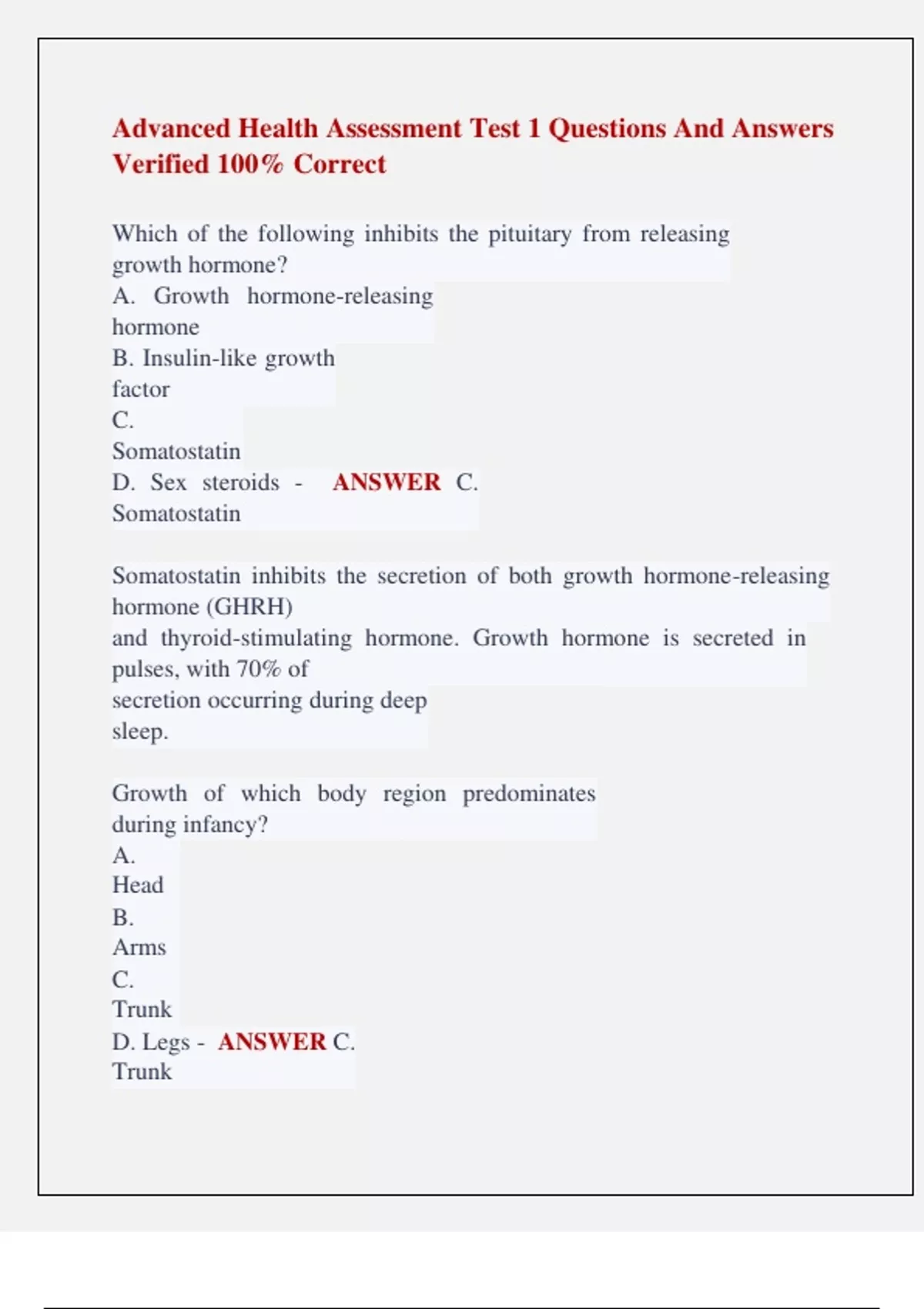 Advanced Health Assessment Test 1 Questions And Answers Verified 100% Correct

Which of the following inhibits the pituitary from releasing growth hormone?
A. Growth hormone-releasing hormone
B. Insulin-like growth factor
C. Somatostatin
D. Sex steroids - ANSWER C. Somatostatin

Somatostatin inhibits the secretion of both growth hormone-releasing hormone (GHRH)
and thyroid-stimulating hormone. Growth hormone is secreted in pulses, with 70% of
secretion occurring during deep sleep.

Growth of which body region predominates during infancy?
A. Head
B. Arms
C. Trunk
D. Legs - ANSWER C. Trunk